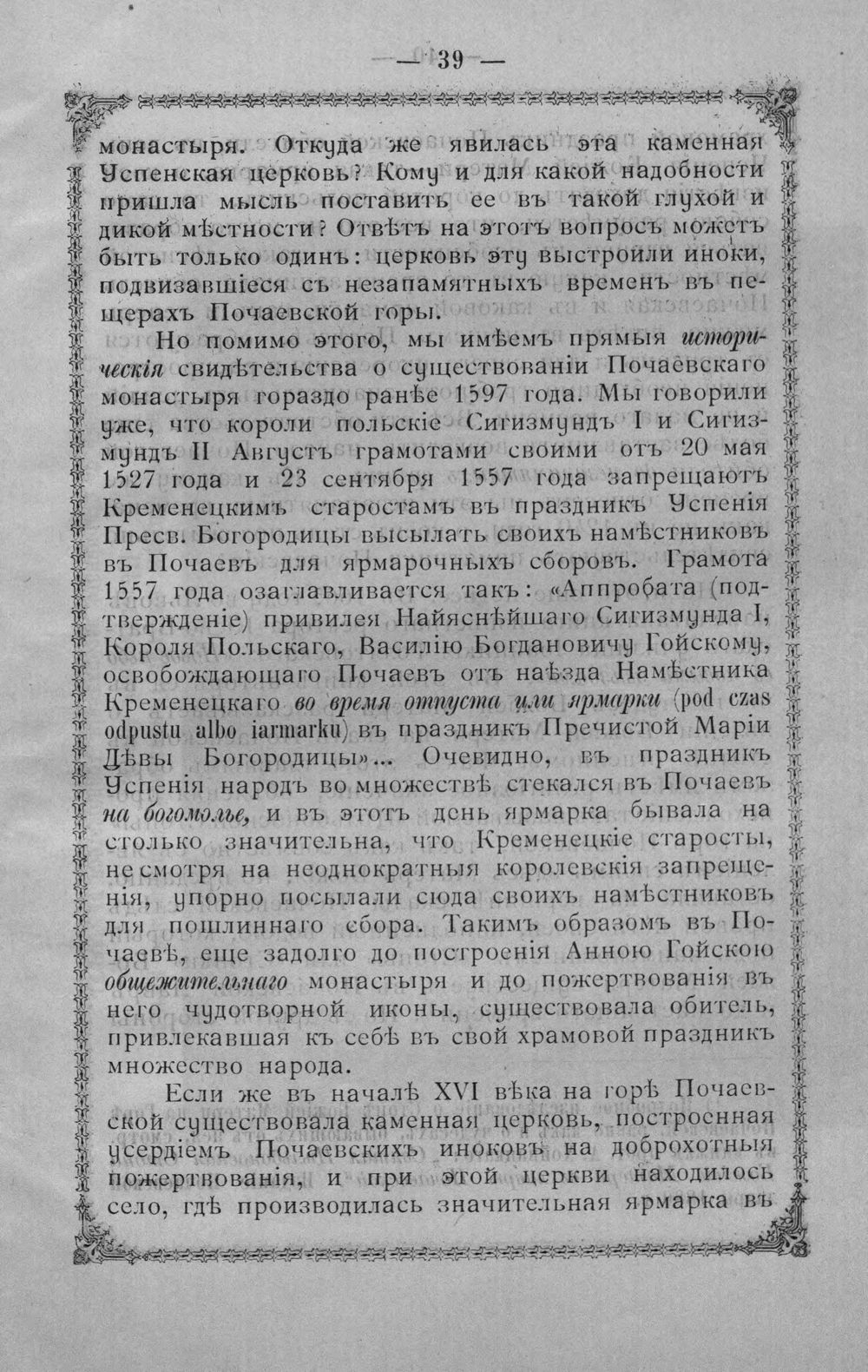 — 39 —

монастыря. Откуда же явилась эта каменная Успенская церковь? Кому и для какой надобности пришла мысль поставить ее въ такой глухой и дикой мѣстности? Отвѣтъ на этотъ вопросъ можетъ быть только одинъ: церковь эту выстроили иноки, подвизавшіеся съ незапамятныхъ временъ въ пещерахъ Почаевской горы.

Но помимо этого, мы имѣемъ прямыя историческія свидѣтельства о существованіи Почаевскаго монастыря гораздо ранѣе 1597 года. Мы говорили уже, что короли польскіе Сигизмундъ I и Сигизмундъ II Августъ грамотами своими отъ 20 мая 1527 года и 23 сентября 1557 года запрещаютъ Кременецкимъ старостамъ въ праздникъ Успенія Пресв. Богородицы высылать своихъ намѣстниковъ въ Почаевъ для ярмарочныхъ сборовъ. Грамота 1557 года озаглавливается такъ: «Аппробата (подтвержденіе) привилея Найяснѣйшаго Сигизмунда I, Короля Польскаго, Василію Богдановичу Гойскому, освобождающаго Почаевъ отъ наѣзда Намѣстника Кременецкаго во время отпуста или ярмарки (pod czas odpustu albo iarmarku) въ праздникъ Пречистой Маріи Дѣвы Богородицы»... Очевидно, въ праздникъ Успенія народъ во множествѣ стекался въ Почаевъ на богомолье, и въ этотъ день ярмарка бывала на столько значительна, что Кременецкіе старосты, не смотря на неоднократныя королевскія запрещенія, упорно посылали сюда своихъ намѣстниковъ для пошлиннаго сбора. Такимъ образомъ въ Почаевѣ, еще задолго до построенія Анною Гойскою общежительнаго монастыря и до пожертвованія въ него чудотворной иконы, существовала обитель, привлекавшая къ себѣ въ свой храмовой праздникъ множество народа.

Если же въ началѣ XVI вѣка на горѣ Почаевской существовала каменная церковь, построенная усердіемъ Почаевскихъ иноковъ на доброхотныя пожертвованія, и при этой церкви находилось село, гдѣ производилась значительная ярмарка въ